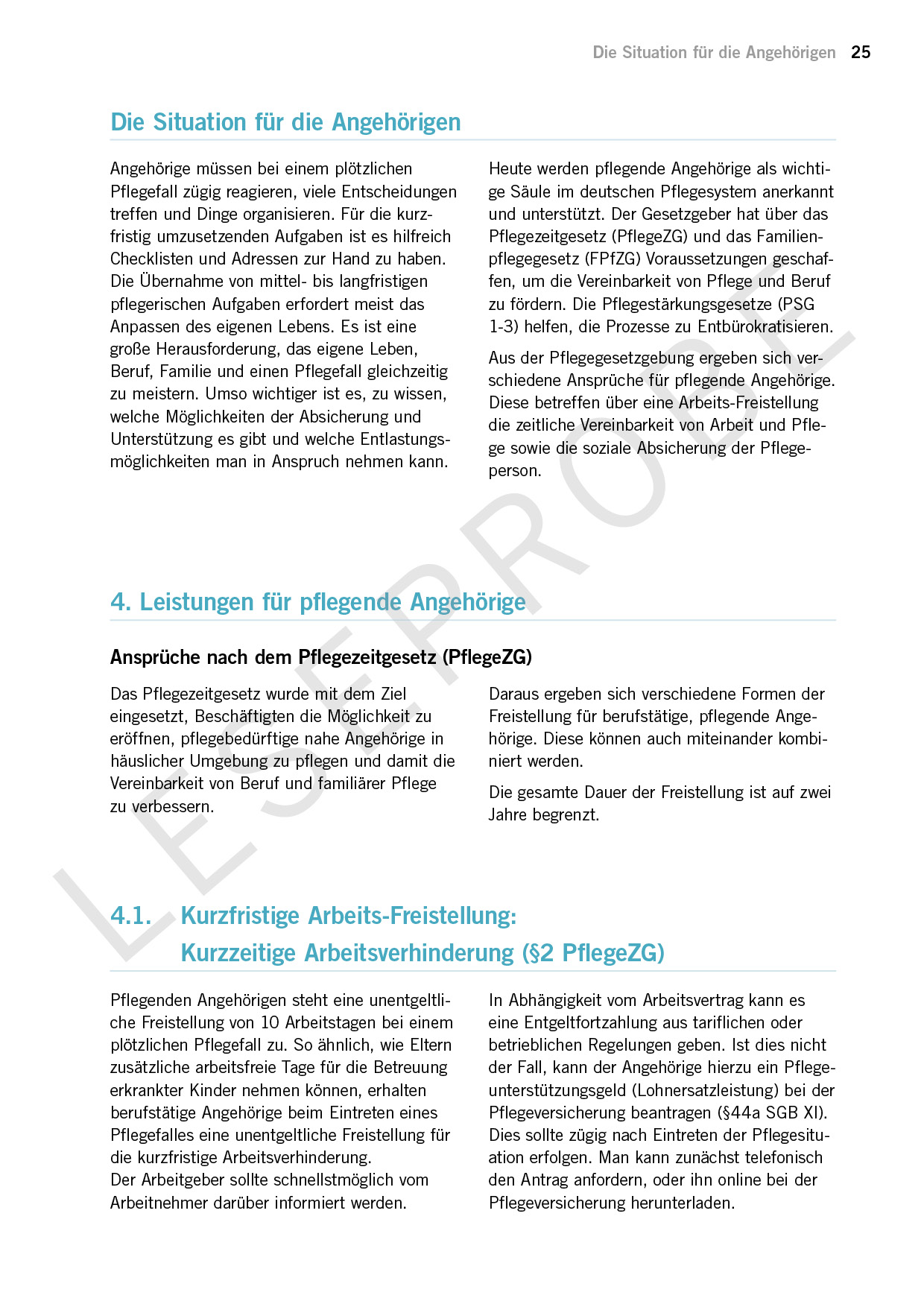 Die Situation für die Angehörigen 25

Die Situation für die Angehörigen

Angehörige müssen bei einem plötzlichen Pflegefall zügig reagieren, viele Entscheidungen treffen und Dinge organisieren. Für die kurzfristig umzusetzenden Aufgaben ist es hilfreich Checklisten und Adressen zur Hand zu haben. Die Übernahme von mittel- bis langfristigen pflegerischen Aufgaben erfordert meist das Anpassen des eigenen Lebens. Es ist eine große Herausforderung, das eigene Leben, Beruf, Familie und einen Pflegefall gleichzeitig zu meistern. Umso wichtiger ist es, zu wissen, welche Möglichkeiten der Absicherung und Unterstützung es gibt und welche Entlastungsmöglichkeiten man in Anspruch nehmen kann.

Heute werden pflegende Angehörige als wichtige Säule im deutschen Pflegesystem anerkannt und unterstützt. Der Gesetzgeber hat über das Pflegezeitgesetz (PflegeZG) und das Familienpflegegesetz (FPfZG) Voraussetzungen geschaffen, um die Vereinbarkeit von Pflege und Beruf zu fördern. Die Pflegestärkungsgesetze (PSG 1-3) helfen, die Prozesse zu Entbürokratisieren.

Aus der Pflegegesetzgebung ergeben sich verschiedene Ansprüche für pflegende Angehörige. Diese betreffen über eine Arbeits-Freistellung die zeitliche Vereinbarkeit von Arbeit und Pflege sowie die soziale Absicherung der Pflegeperson.

4. Leistungen für pflegende Angehörige

Ansprüche nach dem Pflegezeitgesetz (PflegeZG)

Das Pflegezeitgesetz wurde mit dem Ziel eingesetzt, Beschäftigten die Möglichkeit zu eröffnen, pflegebedürftige nahe Angehörige in häuslicher Umgebung zu pflegen und damit die Vereinbarkeit von Beruf und familiärer Pflege zu verbessern.

Daraus ergeben sich verschiedene Formen der Freistellung für berufstätige, pflegende Angehörige. Diese können auch miteinander kombiniert werden.

Die gesamte Dauer der Freistellung ist auf zwei Jahre begrenzt.

4.1. Kurzfristige Arbeits-Freistellung: Kurzzeitige Arbeitsverhinderung (§2 PflegeZG)

Pflegenden Angehörigen steht eine unentgeltliche Freistellung von 10 Arbeitstagen bei einem plötzlichen Pflegefall zu. So ähnlich, wie Eltern zusätzliche arbeitsfreie Tage für die Betreuung erkrankter Kinder nehmen können, erhalten berufstätige Angehörige beim Eintreten eines Pflegefalles eine unentgeltliche Freistellung für die kurzfristige Arbeitsverhinderung.
Der Arbeitgeber sollte schnellstmöglich vom Arbeitnehmer darüber informiert werden.

In Abhängigkeit vom Arbeitsvertrag kann es eine Entgeltfortzahlung aus tariflichen oder betrieblichen Regelungen geben. Ist dies nicht der Fall, kann der Angehörige hierzu ein Pflegeunterstützungsgeld (Lohnersatzleistung) bei der Pflegeversicherung beantragen (§44a SGB XI). Dies sollte zügig nach Eintreten der Pflegesituation erfolgen. Man kann zunächst telefonisch den Antrag anfordern, oder ihn online bei der Pflegeversicherung herunterladen.

LESEPROBE